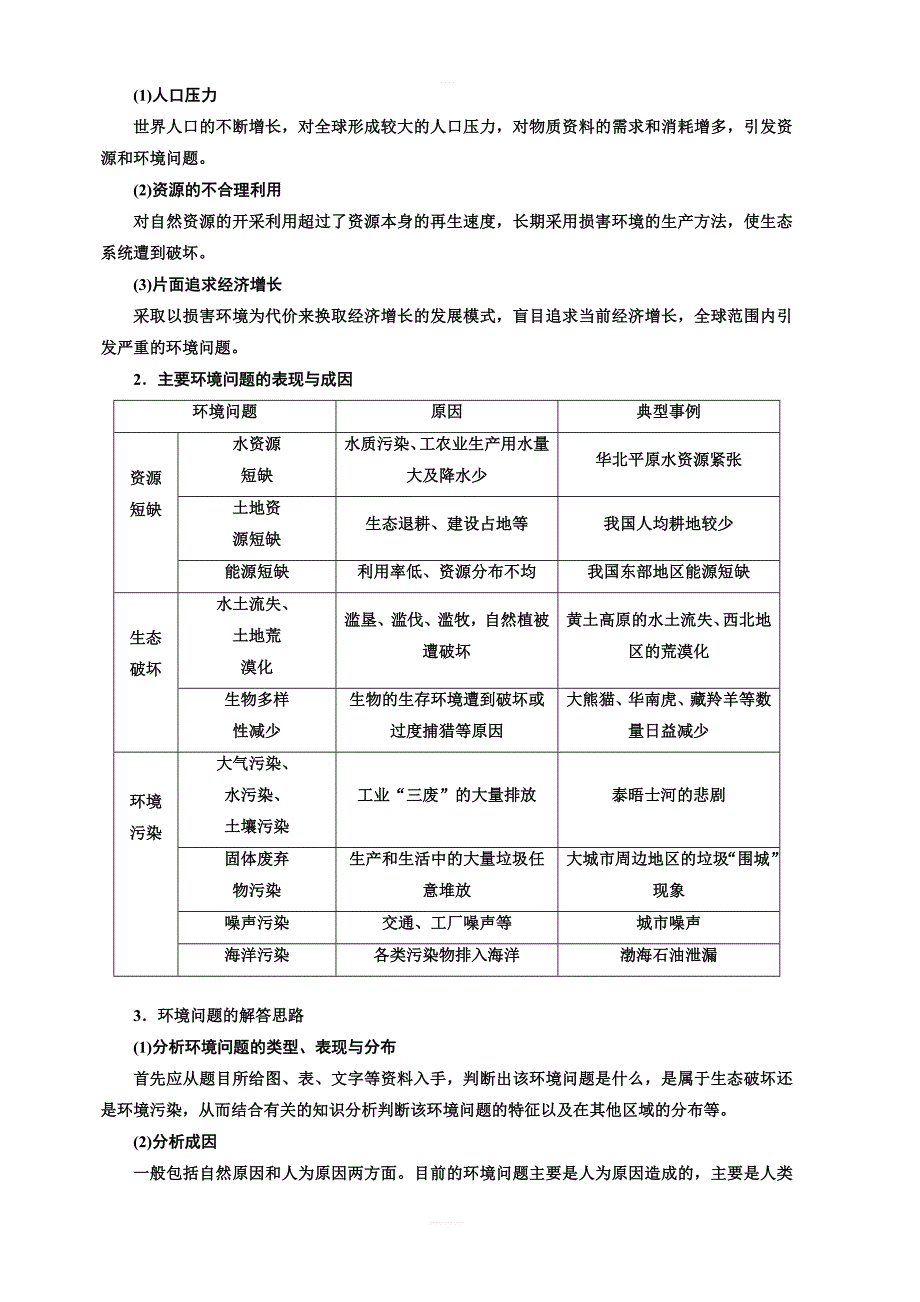 (1)人口压力

世界人口的不断增长，对全球形成较大的人口压力，对物质资料的需求和消耗增多，引发资源和环境问题。

(2)资源的不合理利用

对自然资源的开采利用超过了资源本身的再生速度，长期采用损害环境的生产方法，使生态系统遭到破坏。

(3)片面追求经济增长

采取以损害环境为代价来换取经济增长的发展模式，盲目追求当前经济增长，全球范围内引发严重的环境问题。

2．主要环境问题的表现与成因

| 环境问题 | | 原因 | 典型事例 |
|---|---|---|---|
| 资源短缺 | 水资源短缺 | 水质污染、工农业生产用水量大及降水少 | 华北平原水资源紧张 |
| | 土地资源短缺 | 生态退耕、建设占地等 | 我国人均耕地较少 |
| | 能源短缺 | 利用率低、资源分布不均 | 我国东部地区能源短缺 |
| 生态破坏 | 水土流失、土地荒漠化 | 滥垦、滥伐、滥牧，自然植被遭破坏 | 黄土高原的水土流失、西北地区的荒漠化 |
| | 生物多样性减少 | 生物的生存环境遭到破坏或过度捕猎等原因 | 大熊猫、华南虎、藏羚羊等数量日益减少 |
| 环境污染 | 大气污染、水污染、土壤污染 | 工业“三废”的大量排放 | 泰晤士河的悲剧 |
| | 固体废弃物污染 | 生产和生活中的大量垃圾任意堆放 | 大城市周边地区的垃圾“围城”现象 |
| | 噪声污染 | 交通、工厂噪声等 | 城市噪声 |
| | 海洋污染 | 各类污染物排入海洋 | 渤海石油泄漏 |

3．环境问题的解答思路

(1)分析环境问题的类型、表现与分布

首先应从题目所给图、表、文字等资料入手，判断出该环境问题是什么，是属于生态破坏还是环境污染，从而结合有关的知识分析判断该环境问题的特征以及在其他区域的分布等。

(2)分析成因

一般包括自然原因和人为原因两方面。目前的环境问题主要是人为原因造成的，主要是人类